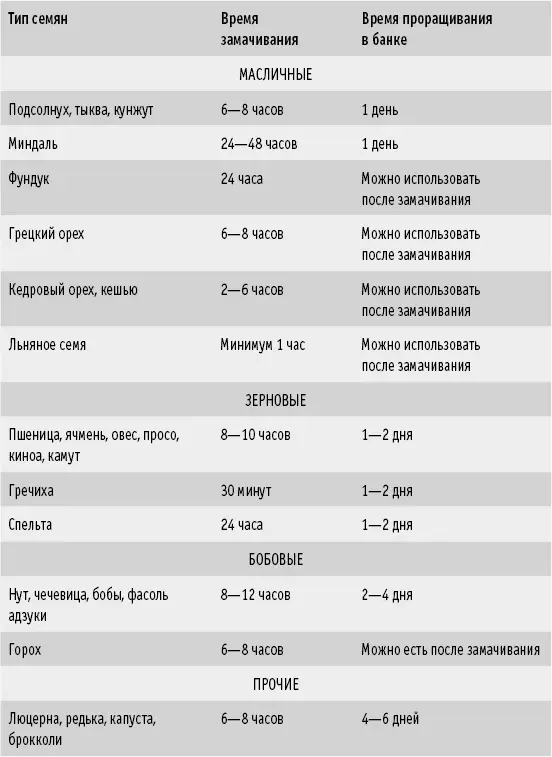 | Тип семян | Время замачивания | Время проращивания в банке |
|---|---|---|
| | МАСЛИЧНЫЕ | |
| Подсолнух, тыква, кунжут | 6—8 часов | 1 день |
| Миндаль | 24—48 часов | 1 день |
| Фундук | 24 часа | Можно использовать после замачивания |
| Грецкий орех | 6—8 часов | Можно использовать после замачивания |
| Кедровый орех, кешью | 2—6 часов | Можно использовать после замачивания |
| Льняное семя | Минимум 1 час | Можно использовать после замачивания |
| | ЗЕРНОВЫЕ | |
| Пшеница, ячмень, овес, просо, киноа, камут | 8—10 часов | 1—2 дня |
| Гречиха | 30 минут | 1—2 дня |
| Спельта | 24 часа | 1—2 дня |
| | БОБОВЫЕ | |
| Нут, чечевица, бобы, фасоль адзуки | 8—12 часов | 2—4 дня |
| Горох | 6—8 часов | Можно есть после замачивания |
| | ПРОЧИЕ | |
| Люцерна, редька, капуста, брокколи | 6—8 часов | 4—6 дней |